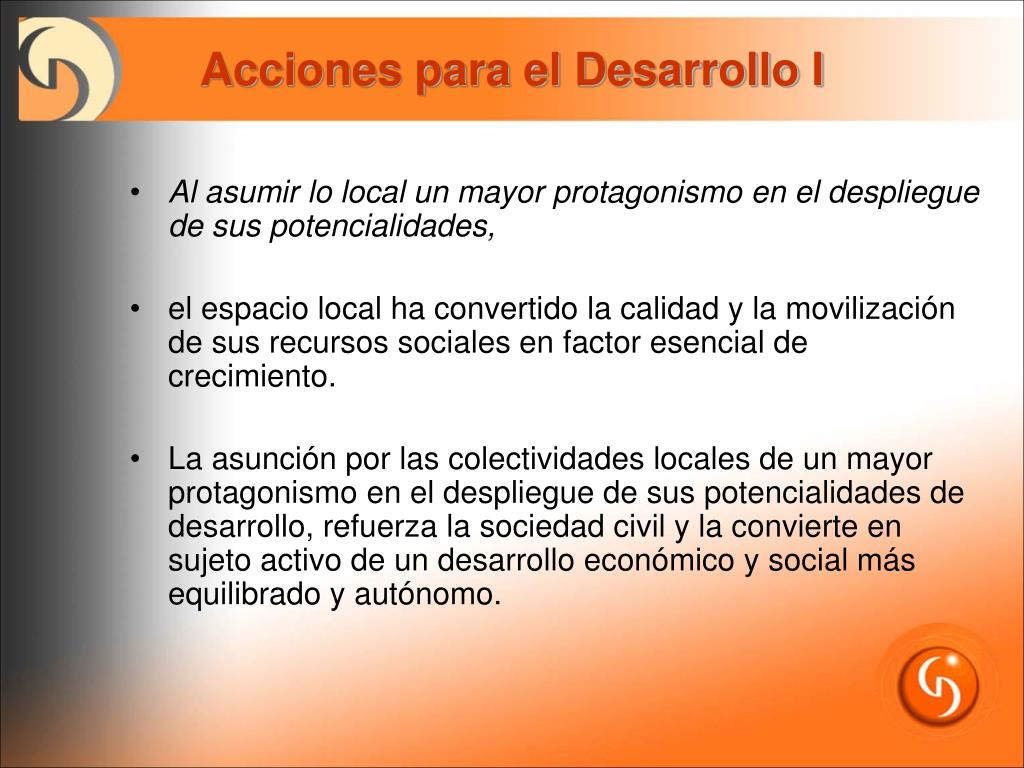 Acciones para el Desarrollo I

• Al asumir lo local un mayor protagonismo en el despliegue de sus potencialidades,

• el espacio local ha convertido la calidad y la movilización de sus recursos sociales en factor esencial de crecimiento.

• La asunción por las colectividades locales de un mayor protagonismo en el despliegue de sus potencialidades de desarrollo, refuerza la sociedad civil y la convierte en sujeto activo de un desarrollo económico y social más equilibrado y autónomo.